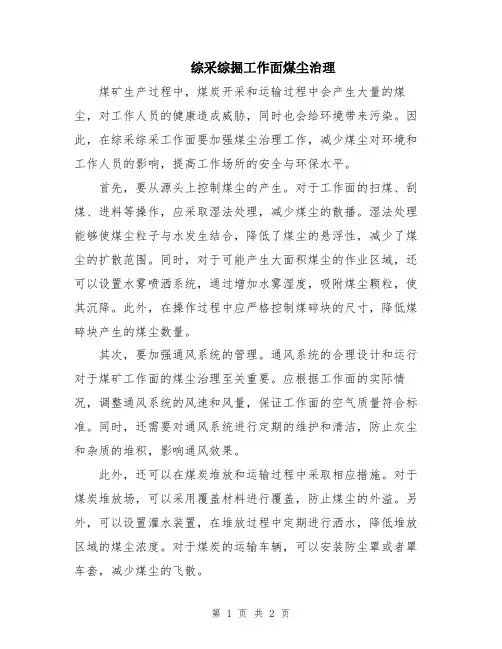 综采综掘工作面煤尘治理

煤矿生产过程中，煤炭开采和运输过程中会产生大量的煤尘，对工作人员的健康造成威胁，同时也会给环境带来污染。因此，在综采综采工作面要加强煤尘治理工作，减少煤尘对环境和工作人员的影响，提高工作场所的安全与环保水平。

首先，要从源头上控制煤尘的产生。对于工作面的扫煤、刮煤、进料等操作，应采取湿法处理，减少煤尘的散播。湿法处理能够使煤尘粒子与水发生结合，降低了煤尘的悬浮性，减少了煤尘的扩散范围。同时，对于可能产生大面积煤尘的作业区域，还可以设置水雾喷洒系统，通过增加水雾湿度，吸附煤尘颗粒，使其沉降。此外，在操作过程中应严格控制煤碎块的尺寸，降低煤碎块产生的煤尘数量。

其次，要加强通风系统的管理。通风系统的合理设计和运行对于煤矿工作面的煤尘治理至关重要。应根据工作面的实际情况，调整通风系统的风速和风量，保证工作面的空气质量符合标准。同时，还需要对通风系统进行定期的维护和清洁，防止灰尘和杂质的堆积，影响通风效果。

此外，还可以在煤炭堆放和运输过程中采取相应措施。对于煤炭堆放场，可以采用覆盖材料进行覆盖，防止煤尘的外溢。另外，可以设置灌水装置，在堆放过程中定期进行洒水，降低堆放区域的煤尘浓度。对于煤炭的运输车辆，可以安装防尘罩或者罩车套，减少煤尘的飞散。

第 1 页 共 2 页